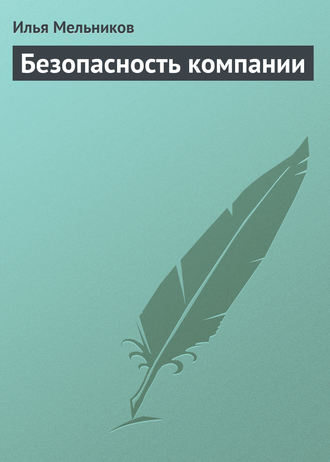 Илья Мельников

Безопасность компании